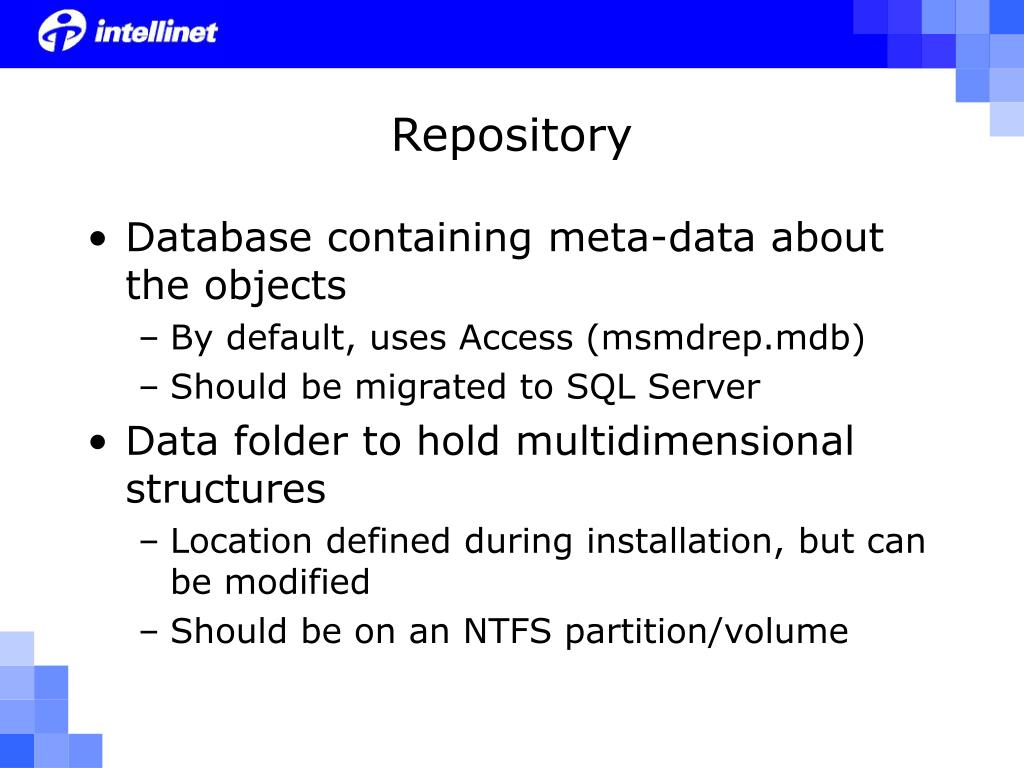 intellinet

Repository

• Database containing meta-data about the objects
– By default, uses Access (msmdrep.mdb)
– Should be migrated to SQL Server

• Data folder to hold multidimensional structures
– Location defined during installation, but can be modified
– Should be on an NTFS partition/volume